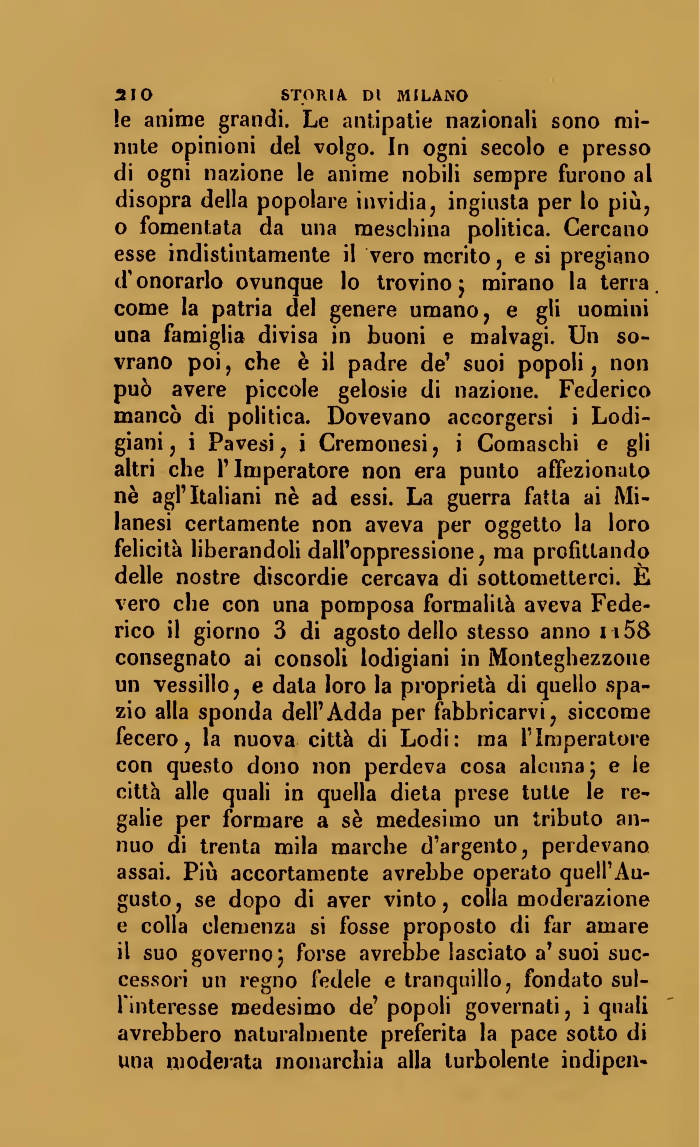 210 STORIA DI MILANO

le anime grandi. Le antipatie nazionali sono minute opinioni del volgo. In ogni secolo e presso di ogni nazione le anime nobili sempre furono al disopra della popolare invidia, ingiusta per lo più, o fomentata da una meschina politica. Cercano esse indistintamente il vero merito, e si pregiano d'onorarlo ovunque lo trovino; mirano la terra come la patria del genere umano, e gli uomini una famiglia divisa in buoni e malvagi. Un sovrano poi, che è il padre de' suoi popoli, non può avere piccole gelosie di nazione. Federico mancò di politica. Dovevano accorgersi i Lodigiani, i Pavesi, i Cremonesi, i Comaschi e gli altri che l'Imperatore non era punto affezionato nè agl'Italiani nè ad essi. La guerra fatta ai Milanesi certamente non aveva per oggetto la loro felicità liberandoli dall'oppressione, ma profittando delle nostre discordie cercava di sottometterci. È vero che con una pomposa formalità aveva Federico il giorno 3 di agosto dello stesso anno 1158 consegnato ai consoli lodigiani in Monteghezzone un vessillo, e data loro la proprietà di quello spazio alla sponda dell'Adda per fabbricarvi, siccome fecero, la nuova città di Lodi: ma l'Imperatore con questo dono non perdeva cosa alcuna; e le città alle quali in quella dieta prese tutte le regalie per formare a sè medesimo un tributo annuo di trenta mila marche d'argento, perdevano assai. Più accortamente avrebbe operato quell'Augusto, se dopo di aver vinto, colla moderazione e colla clemenza si fosse proposto di far amare il suo governo; forse avrebbe lasciato a' suoi successori un regno fedele e tranquillo, fondato sull'interesse medesimo de' popoli governati, i quali avrebbero naturalmente preferita la pace sotto di una moderata monarchia alla turbolente indipen-